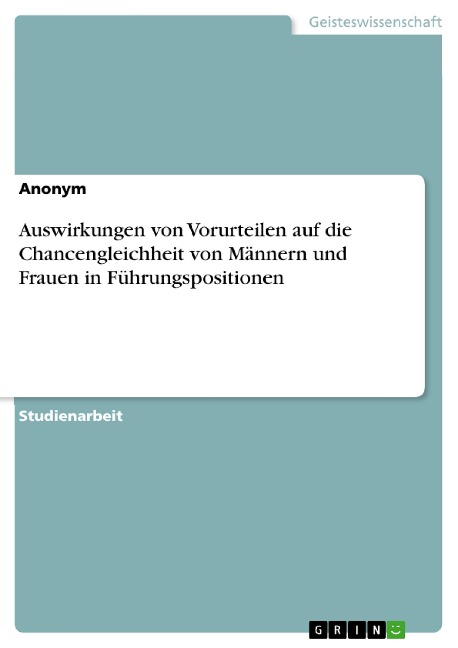 Geisteswissenschaft

Anonym

Auswirkungen von Vorurteilen auf die Chancengleichheit von Männern und Frauen in Führungspositionen

Studienarbeit

GRIN